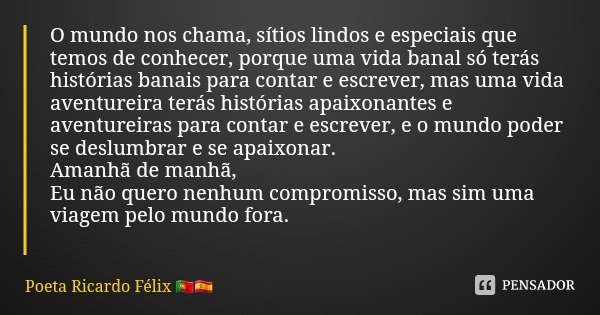 O mundo nos chama, sítios lindos e especiais que temos de conhecer, porque uma vida banal só terás histórias banais para contar e escrever, mas uma vida aventureira terás histórias apaixonantes e aventureiras para contar e escrever, e o mundo poder se deslumbrar e se apaixonar.
Amanhã de manhã,
Eu não quero nenhum compromisso, mas sim uma viagem pelo mundo fora.

Poeta Ricardo Félix 🇵🇹🇪🇸

PENSADOR